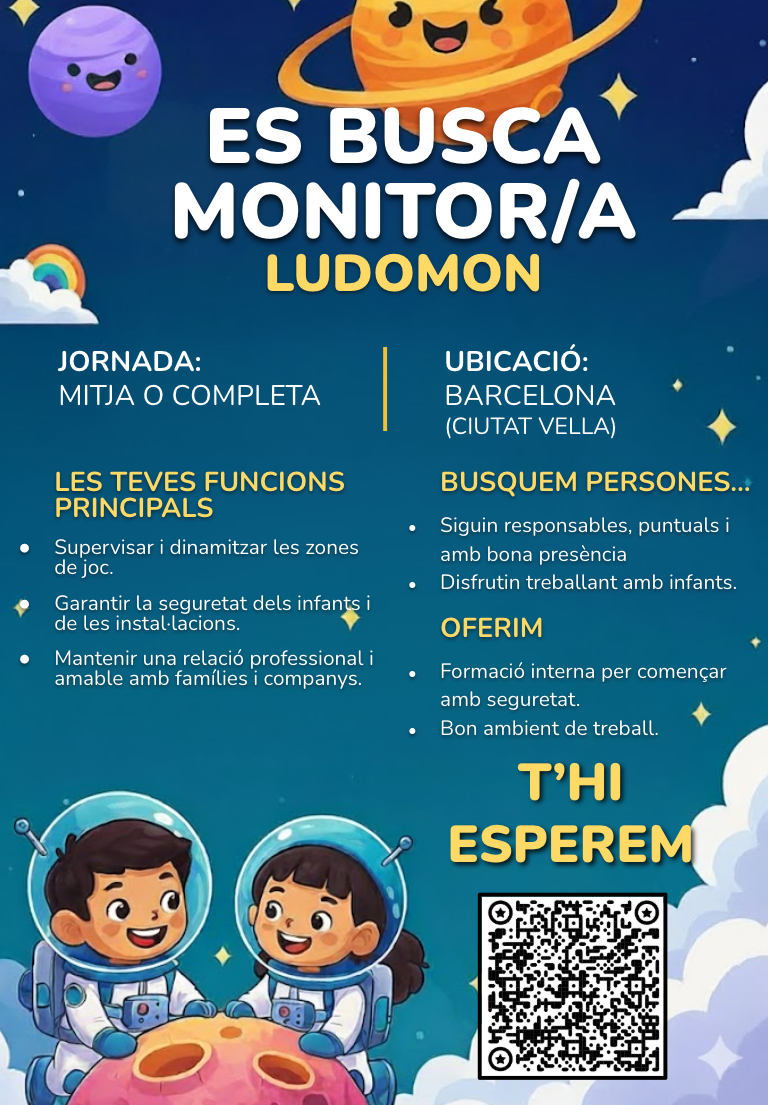 ES BUSCA MONITOR/A

LUDOMON

JORNADA:
MITJA O COMPLETA

UBICACIÓ:
BARCELONA
(CIUTAT VELLA)

LES TEVES FUNCIONS PRINCIPALS

- Supervisar i dinamitzar les zones de joc.
- Garantir la seguretat dels infants i de les instal·lacions.
- Mantenir una relació professional i amable amb famílies i companys.

BUSQUEM PERSONES...

- Siguin responsables, puntuals i amb bona presència
- Disfrutin treballant amb infants.

OFERIM

- Formació interna per començar amb seguretat.
- Bon ambient de treball.

T'HI ESPEREM